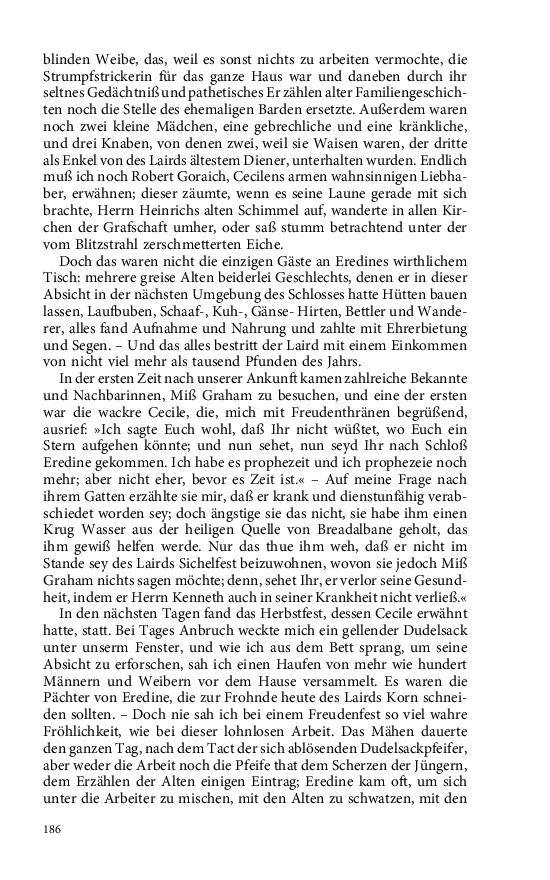 blinden Weibe, das, weil es sonst nichts zu arbeiten vermochte, die Strumpfstrickerin für das ganze Haus war und daneben durch ihr seltnes Gedächtniß und pathetisches Erzählen alter Familiengeschichten noch die Stelle des ehemaligen Barden ersetzte. Außerdem waren noch zwei kleine Mädchen, eine gebrechliche und eine kränkliche, und drei Knaben, von denen zwei, weil sie Waisen waren, der dritte als Enkel von des Lairds ältestem Diener, unterhalten wurden. Endlich muß ich noch Robert Goraich, Cecilens armen wahnsinnigen Liebhaber, erwähnen; dieser zäumte, wenn es seine Laune gerade mit sich brachte, Herrn Heinrichs alten Schimmel auf, wanderte in allen Kirchen der Grafschaft umher, oder saß stumm betrachtend unter der vom Blitzstrahl zerschmetterten Eiche.

Doch das waren nicht die einzigen Gäste an Eredines wirthlichem Tisch: mehrere greise Alten beiderlei Geschlechts, denen er in dieser Absicht in der nächsten Umgebung des Schlosses hatte Hütten bauen lassen, Laufbuben, Schaaf-, Kuh-, Gänse- Hirten, Bettler und Wanderer, alles fand Aufnahme und Nahrung und zahlte mit Ehrerbietung und Segen. – Und das alles bestritt der Laird mit einem Einkommen von nicht viel mehr als tausend Pfunden des Jahrs.

In der ersten Zeit nach unserer Ankunft kamen zahlreiche Bekannte und Nachbarinnen, Miß Graham zu besuchen, und eine der ersten war die wackre Cecile, die, mich mit Freudenthränen begrüßend, ausrief: »Ich sagte Euch wohl, daß Ihr nicht wüßtet, wo Euch ein Stern aufgehen könnte; und nun sehet, nun seyd Ihr nach Schloß Eredine gekommen. Ich habe es prophezeit und ich prophezeie noch mehr; aber nicht eher, bevor es Zeit ist.« – Auf meine Frage nach ihrem Gatten erzählte sie mir, daß er krank und dienstunfähig verabschiedet worden sey; doch ängstige sie das nicht, sie habe ihm einen Krug Wasser aus der heiligen Quelle von Breadalbane geholt, das ihm gewiß helfen werde. Nur das thue ihm weh, daß er nicht im Stande sey des Lairds Sichelfest beizuwohnen, wovon sie jedoch Miß Graham nichts sagen möchte; denn, sehet Ihr, er verlor seine Gesundheit, indem er Herrn Kenneth auch in seiner Krankheit nicht verließ.«

In den nächsten Tagen fand das Herbstfest, dessen Cecile erwähnt hatte, statt. Bei Tages Anbruch weckte mich ein gellender Dudelsack unter unserm Fenster, und wie ich aus dem Bett sprang, um seine Absicht zu erforschen, sah ich einen Haufen von mehr wie hundert Männern und Weibern vor dem Hause versammelt. Es waren die Pächter von Eredine, die zur Frohnde heute des Lairds Korn schneiden sollten. – Doch nie sah ich bei einem Freudenfest so viel wahre Fröhlichkeit, wie bei dieser lohnlosen Arbeit. Das Mähen dauerte den ganzen Tag, nach dem Tact der sich ablösenden Dudelsackpfeifer, aber weder die Arbeit noch die Pfeife that dem Scherzen der Jüngern, dem Erzählen der Alten einigen Eintrag; Eredine kam oft, um sich unter die Arbeiter zu mischen, mit den Alten zu schwatzen, mit den

186